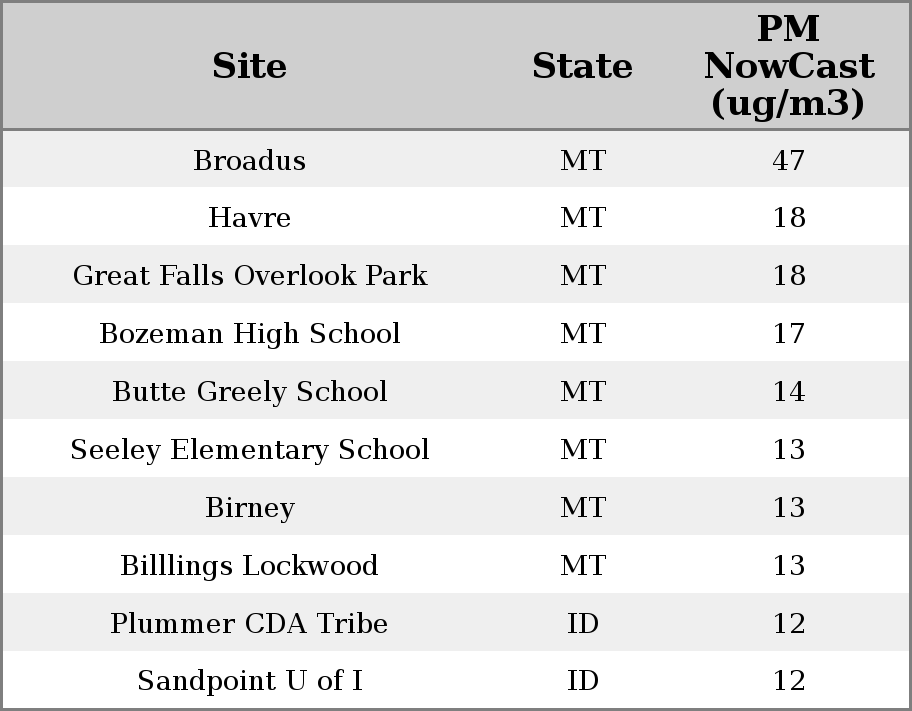 | Site | State | PM NowCast (ug/m3) |
|---|---|---|
| Broadus | MT | 47 |
| Havre | MT | 18 |
| Great Falls Overlook Park | MT | 18 |
| Bozeman High School | MT | 17 |
| Butte Greely School | MT | 14 |
| Seeley Elementary School | MT | 13 |
| Birney | MT | 13 |
| Billlings Lockwood | MT | 13 |
| Plummer CDA Tribe | ID | 12 |
| Sandpoint U of I | ID | 12 |